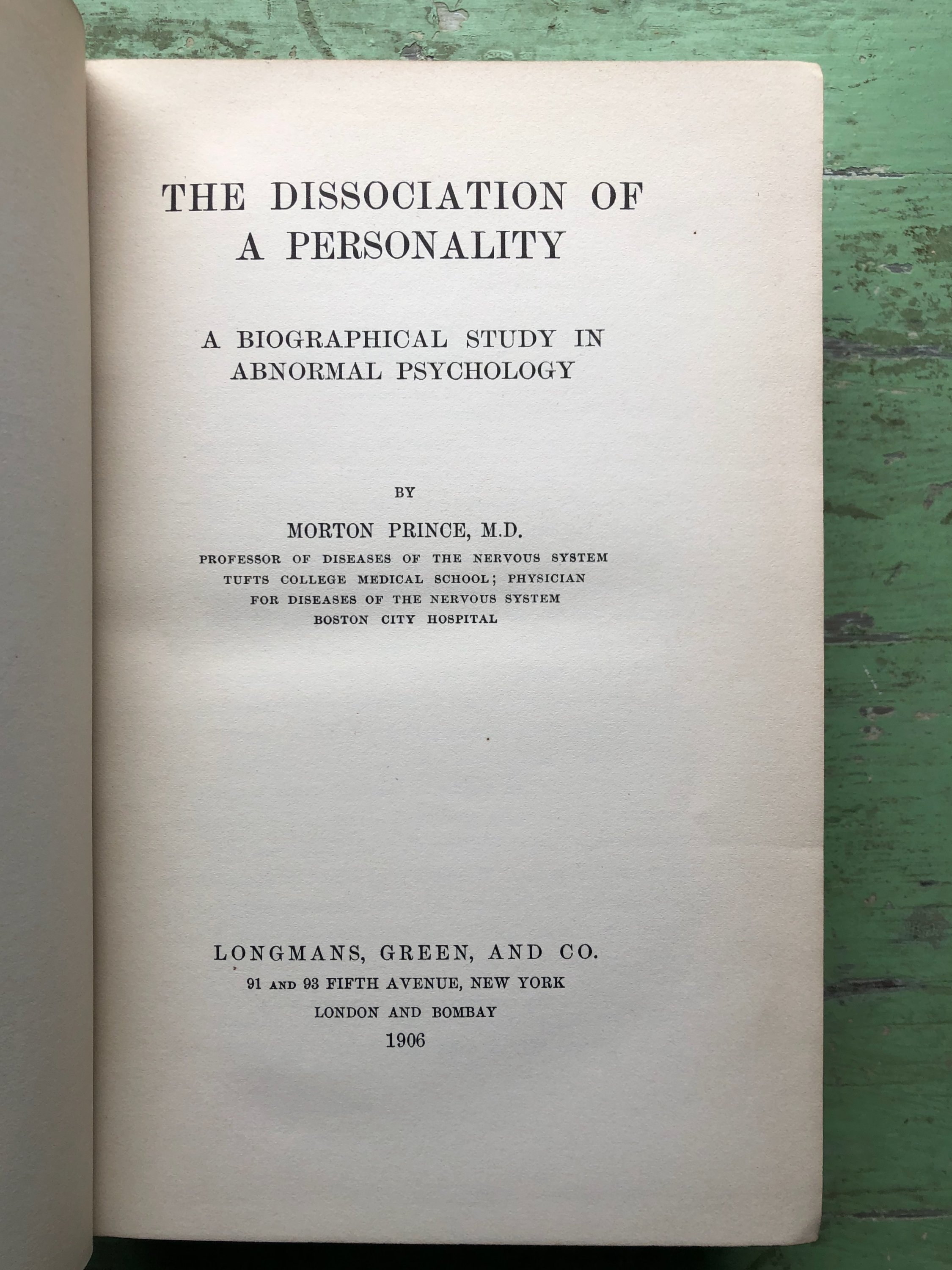 THE DISSOCIATION OF
A PERSONALITY

A BIOGRAPHICAL STUDY IN
ABNORMAL PSYCHOLOGY

BY

MORTON PRINCE, M.D.
PROFESSOR OF DISEASES OF THE NERVOUS SYSTEM
TUFTS COLLEGE MEDICAL SCHOOL; PHYSICIAN
FOR DISEASES OF THE NERVOUS SYSTEM
BOSTON CITY HOSPITAL

LONGMANS, GREEN, AND CO.
91 AND 93 FIFTH AVENUE, NEW YORK
LONDON AND BOMBAY
1906